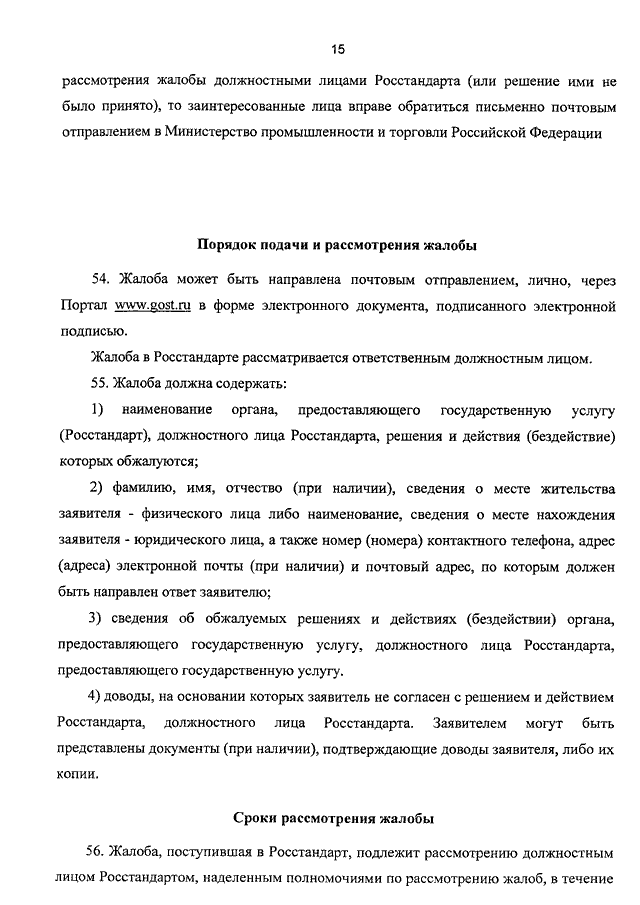 15

рассмотрения жалобы должностными лицами Росстандарта (или решение ими не было принято), то заинтересованные лица вправе обратиться письменно почтовым отправлением в Министерство промышленности и торговли Российской Федерации

Порядок подачи и рассмотрения жалобы

54. Жалоба может быть направлена почтовым отправлением, лично, через Портал www.gost.ru в форме электронного документа, подписанного электронной подписью.

Жалоба в Росстандарте рассматривается ответственным должностным лицом.

55. Жалоба должна содержать:

1) наименование органа, предоставляющего государственную услугу (Росстандарт), должностного лица Росстандарта, решения и действия (бездействие) которых обжалуются;

2) фамилию, имя, отчество (при наличии), сведения о месте жительства заявителя - физического лица либо наименование, сведения о месте нахождения заявителя - юридического лица, а также номер (номера) контактного телефона, адрес (адреса) электронной почты (при наличии) и почтовый адрес, по которым должен быть направлен ответ заявителю;

3) сведения об обжалуемых решениях и действиях (бездействии) органа, предоставляющего государственную услугу, должностного лица Росстандарта, предоставляющего государственную услугу.

4) доводы, на основании которых заявитель не согласен с решением и действием Росстандарта, должностного лица Росстандарта. Заявителем могут быть представлены документы (при наличии), подтверждающие доводы заявителя, либо их копии.

Сроки рассмотрения жалобы

56. Жалоба, поступившая в Росстандарт, подлежит рассмотрению должностным лицом Росстандартом, наделенным полномочиями по рассмотрению жалоб, в течение